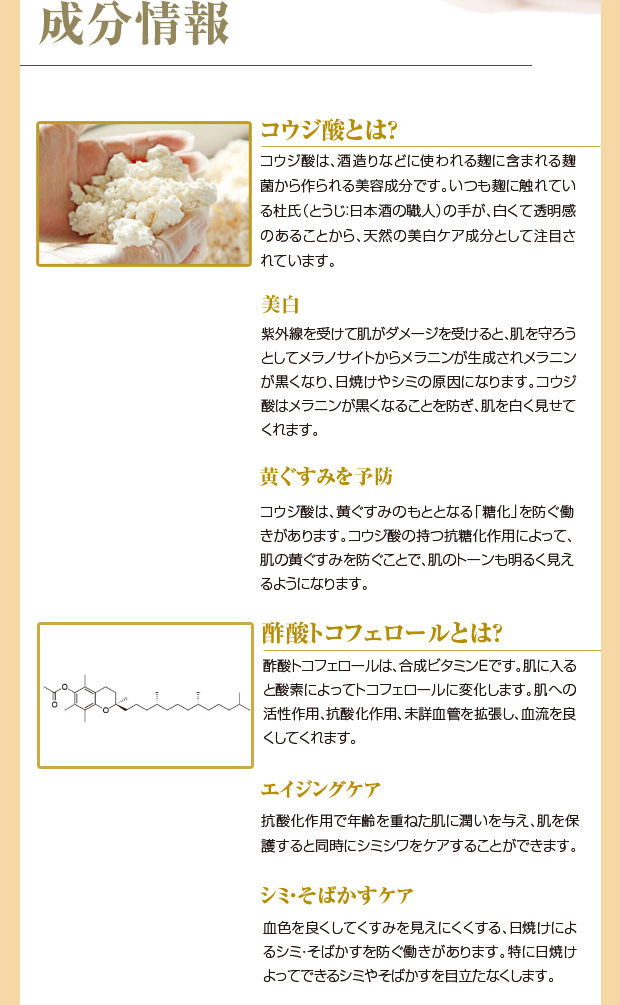 成分情報

コウジ酸とは?

コウジ酸は、酒造りなどに使われる麹に含まれる麹菌から作られる美容成分です。いつも麹に触れている杜氏(とうじ:日本酒の職人)の手が、白くて透明感のあることから、天然の美白ケア成分として注目されています。

美白

紫外線を受けて肌がダメージを受けると、肌を守ろうとしてメラノサイトからメラニンが生成されメラニンが黒くなり、日焼けやシミの原因になります。コウジ酸はメラニンが黒くなることを防ぎ、肌を白く見せてくれます。

黄ぐすみを予防

コウジ酸は、黄ぐすみのもととなる「糖化」を防ぐ働きがあります。コウジ酸の持つ抗糖化作用によって、肌の黄ぐすみを防ぐことで、肌のトーンも明るく見えるようになります。

酢酸トコフェロールとは?

酢酸トコフェロールは、合成ビタミンEです。肌に入ると酸素によってトコフェロールに変化します。肌への活性作用、抗酸化作用、末詳血管を拡張し、血流を良くしてくれます。

エイジングケア

抗酸化作用で年齢を重ねた肌に潤いを与え、肌を保護すると同時にシミシワをケアすることができます。

シミ・そばかすケア

血色を良くしてくすみを見えにくくする、日焼けによるシミ・そばかすを防ぐ働きがあります。特に日焼けよってできるシミやそばかすを目立たなくします。